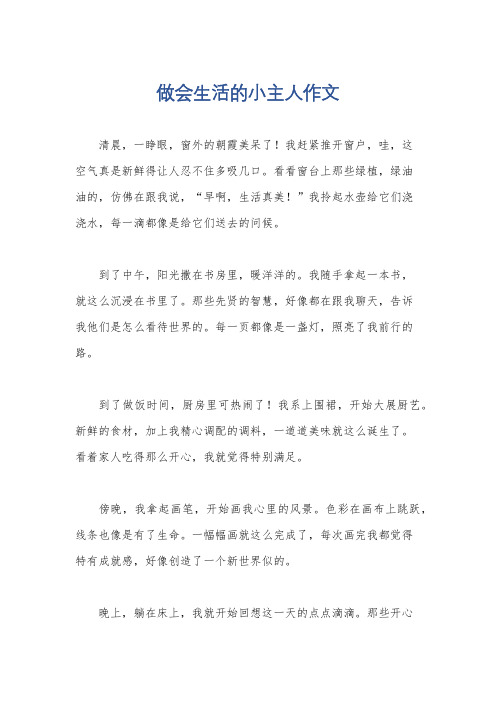 做会生活的小主人作文

清晨，一睁眼，窗外的朝霞美呆了！我赶紧推开窗户，哇，这空气真是新鲜得让人忍不住多吸几口。看看窗台上那些绿植，绿油油的，仿佛在跟我说，“早啊，生活真美！”我拎起水壶给它们浇浇水，每一滴都像是给它们送去的问候。

到了中午，阳光撒在书房里，暖洋洋的。我随手拿起一本书，就这么沉浸在书里了。那些先贤的智慧，好像都在跟我聊天，告诉我他们是怎么看待世界的。每一页都像是一盏灯，照亮了我前行的路。

到了做饭时间，厨房里可热闹了！我系上围裙，开始大展厨艺。新鲜的食材，加上我精心调配的调料，一道道美味就这么诞生了。看着家人吃得那么开心，我就觉得特别满足。

傍晚，我拿起画笔，开始画我心里的风景。色彩在画布上跳跃，线条也像是有了生命。一幅幅画就这么完成了，每次画完我都觉得特有成就感，好像创造了一个新世界似的。

晚上，躺在床上，我就开始回想这一天的点点滴滴。那些开心